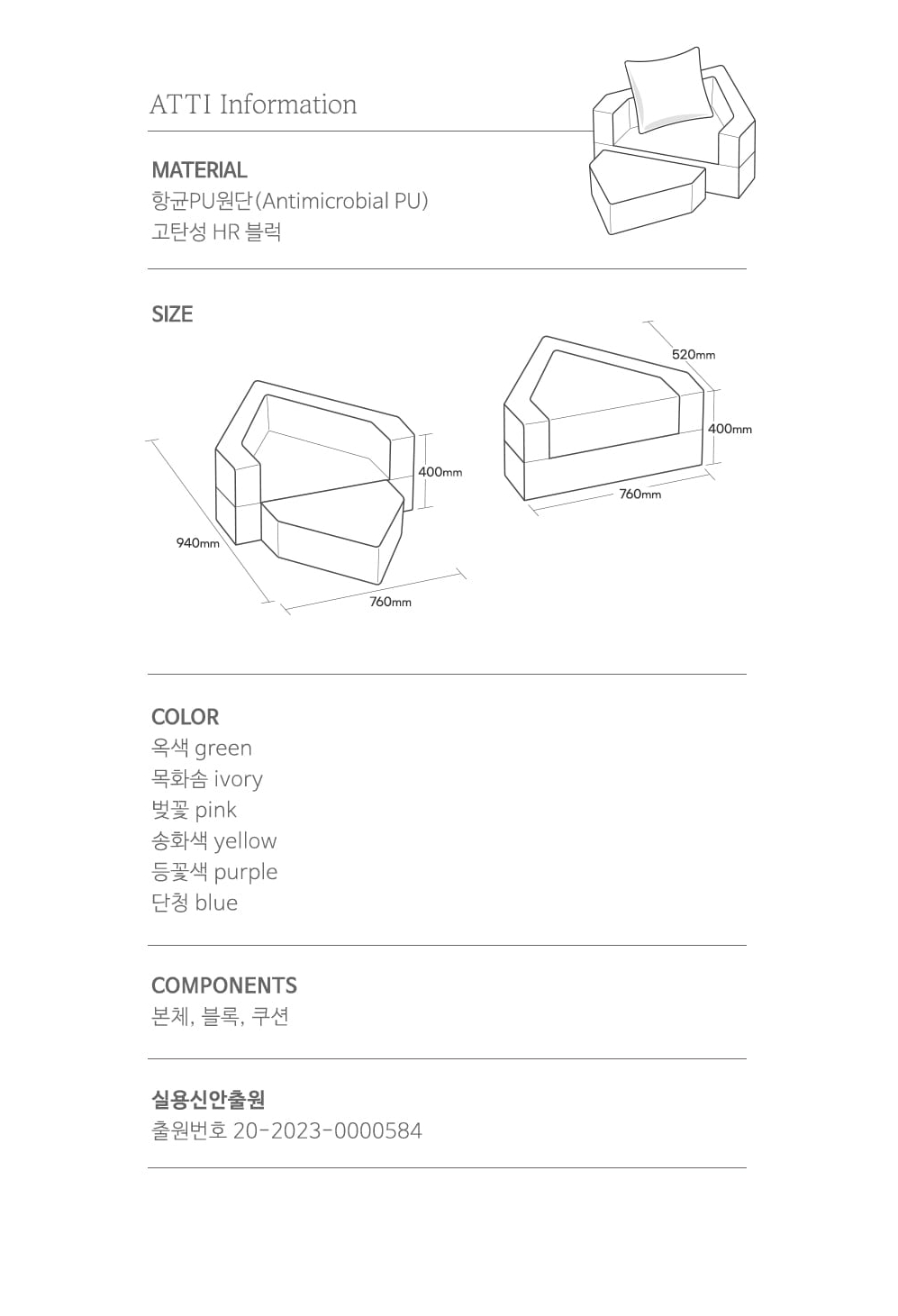 ATTI Information

MATERIAL
항균PU원단(Antimicrobial PU)
고탄성 HR 블럭

SIZE

400mm
940mm
760mm

520mm
400mm
760mm

COLOR
옥색 green
목화솜 ivory
벚꽃 pink
송화색 yellow
등꽃색 purple
단청 blue

COMPONENTS
본체, 블록, 쿠션

실용신안출원
출원번호 20-2023-0000584